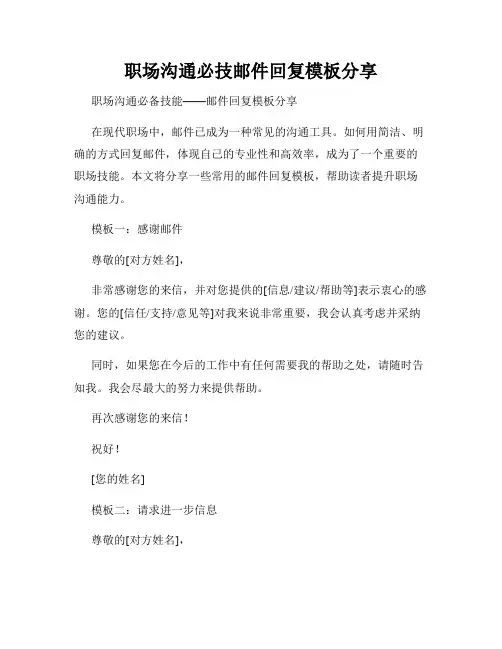 职场沟通必技邮件回复模板分享

职场沟通必备技能——邮件回复模板分享

在现代职场中，邮件已成为一种常见的沟通工具。如何用简洁、明确的方式回复邮件，体现自己的专业性和高效率，成为了一个重要的职场技能。本文将分享一些常用的邮件回复模板，帮助读者提升职场沟通能力。

模板一：感谢邮件

尊敬的[对方姓名]，

非常感谢您的来信，并对您提供的[信息/建议/帮助等]表示衷心的感谢。您的[信任/支持/意见等]对我来说非常重要，我会认真考虑并采纳您的建议。

同时，如果您在今后的工作中有任何需要我的帮助之处，请随时告知我。我会尽最大的努力来提供帮助。

再次感谢您的来信！

祝好！

[您的姓名]

模板二：请求进一步信息

尊敬的[对方姓名]，